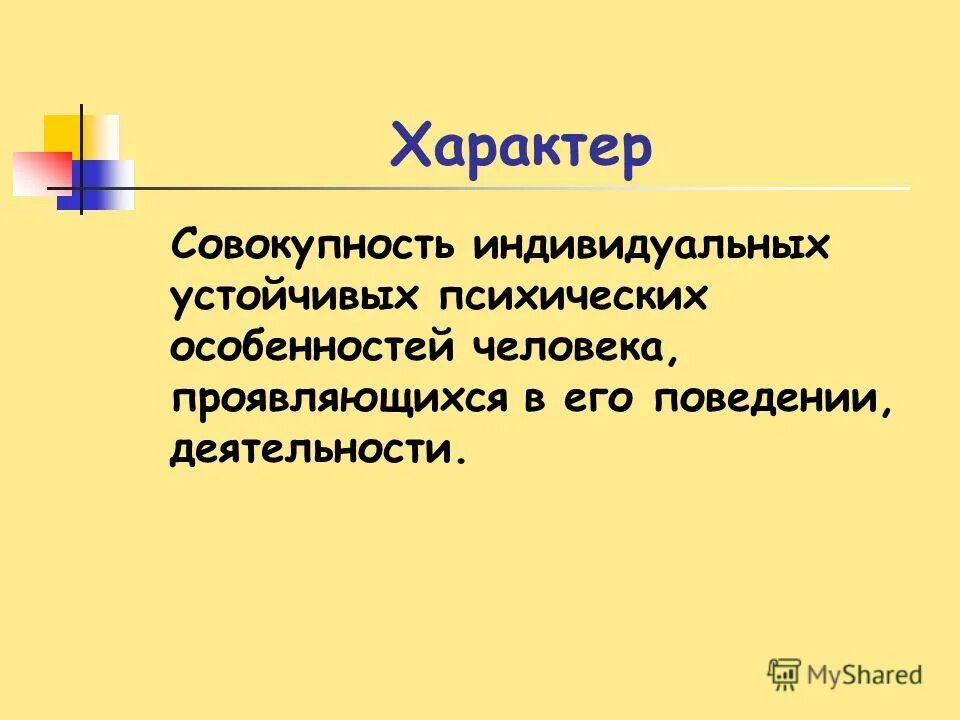 Характер

Совокупность индивидуальных устойчивых психических особенностей человека, проявляющихся в его поведении, деятельности.

MyShared